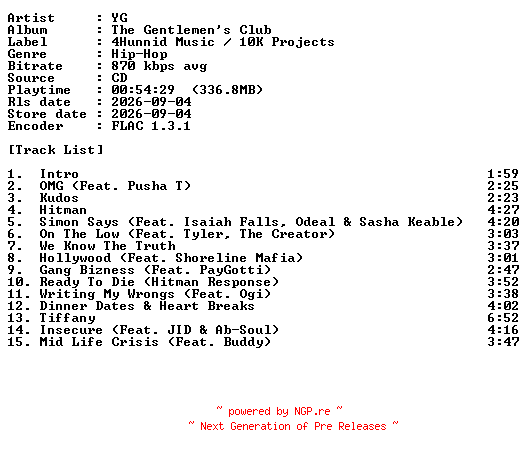 Artist : YG
Album : The Gentlemen's Club
Label : 4Hunnid Music / 10K Projects
Genre : Hip-Hop
Bitrate : 870 kbps avg
Source : CD
Playtime : 00:54:29 (336.8MB)
Rls date : 2026-09-04
Store date : 2026-09-04
Encoder : FLAC 1.3.1

[Track List]

1. Intro 1:59
2. OMG (Feat. Pusha T) 2:25
3. Kudos 2:23
4. Hitman 4:27
5. Simon Says (Feat. Isaiah Falls, Odeal & Sasha Keable) 4:20
6. On The Low (Feat. Tyler, The Creator) 3:03
7. We Know The Truth 3:37
8. Hollywood (Feat. Shoreline Mafia) 3:01
9. Gang Bizness (Feat. PayGotti) 2:47
10. Ready To Die (Hitman Response) 3:52
11. Writing My Wrongs (Feat. Ogi) 3:38
12. Dinner Dates & Heart Breaks 4:02
13. Tiffany 6:52
14. Insecure (Feat. JID & Ab-Soul) 4:16
15. Mid Life Crisis (Feat. Buddy) 3:47

~ powered by NGP.re ~
~ Next Generation of Pre Releases ~